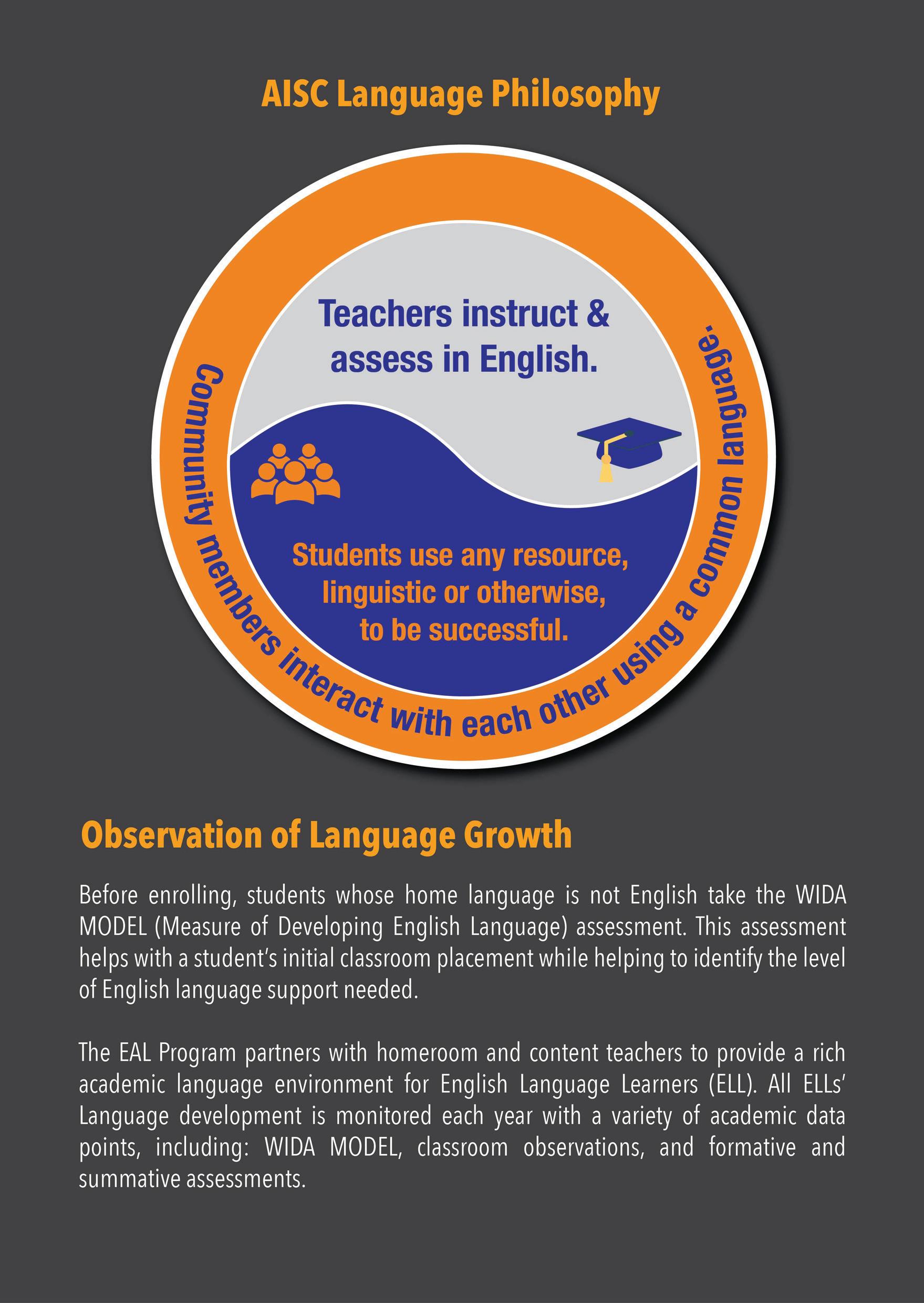 AISC Language Philosophy

Teachers instruct & assess in English.

Students use any resource, linguistic or otherwise, to be successful.

Community members interact with each other using a common language.

Observation of Language Growth

Before enrolling, students whose home language is not English take the WIDA MODEL (Measure of Developing English Language) assessment. This assessment helps with a student's initial classroom placement while helping to identify the level of English language support needed.

The EAL Program partners with homeroom and content teachers to provide a rich academic language environment for English Language Learners (ELL). All ELLs' Language development is monitored each year with a variety of academic data points, including: WIDA MODEL, classroom observations, and formative and summative assessments.